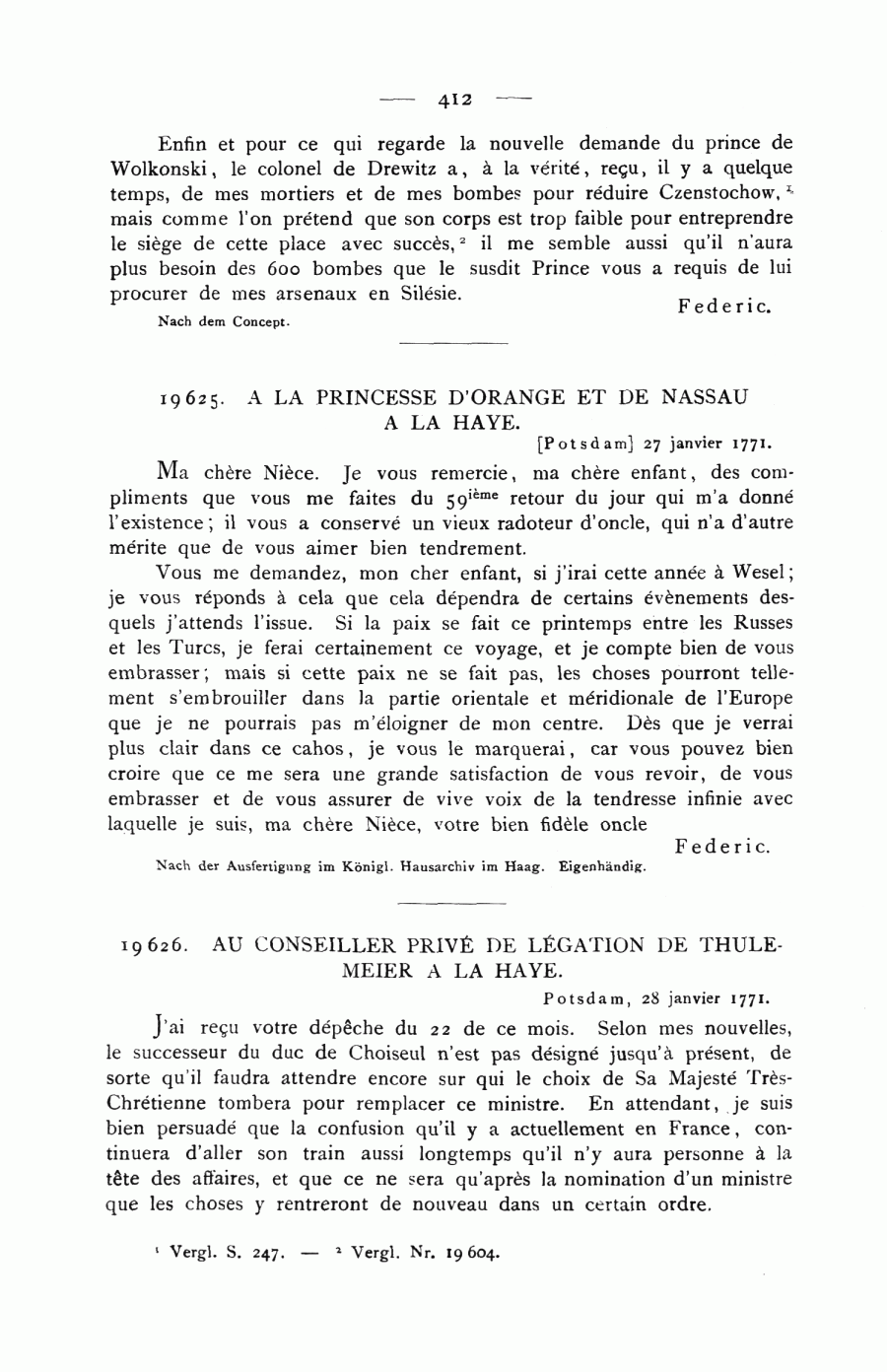 — 412 —

Enfin et pour ce qui regarde la nouvelle demande du prince de Wolkonski, le colonel de Drewitz a, à la vérité, reçu, il y a quelque temps, de mes mortiers et de mes bombes pour réduire Czenstochow, $^1$ mais comme l'on prétend que son corps est trop faible pour entreprendre le siège de cette place avec succès, $^2$ il me semble aussi qu'il n'aura plus besoin des 600 bombes que le susdit Prince vous a requis de lui procurer de mes arsenaux en Silésie.

Federic.

Nach dem Concept.

19625. A LA PRINCESSE D'ORANGE ET DE NASSAU A LA HAYE.

[Potsdam] 27 janvier 1771.

Ma chère Nièce. Je vous remercie, ma chère enfant, des compliments que vous me faites du 59$^{ième}$ retour du jour qui m'a donné l'existence; il vous a conservé un vieux radoteur d'oncle, qui n'a d'autre mérite que de vous aimer bien tendrement.

Vous me demandez, mon cher enfant, si j'irai cette année à Wesel; je vous réponds à cela que cela dépendra de certains évènements desquels j'attends l'issue. Si la paix se fait ce printemps entre les Russes et les Turcs, je ferai certainement ce voyage, et je compte bien de vous embrasser; mais si cette paix ne se fait pas, les choses pourront tellement s'embrouiller dans la partie orientale et méridionale de l'Europe que je ne pourrais pas m'éloigner de mon centre. Dès que je verrai plus clair dans ce cahos, je vous le marquerai, car vous pouvez bien croire que ce me sera une grande satisfaction de vous revoir, de vous embrasser et de vous assurer de vive voix de la tendresse infinie avec laquelle je suis, ma chère Nièce, votre bien fidèle oncle

Federic.

Nach der Ausfertigung im Königl. Hausarchiv im Haag. Eigenhändig.

19626. AU CONSEILLER PRIVÉ DE LÉGATION DE THULEMEIER A LA HAYE.

Potsdam, 28 janvier 1771.

J'ai reçu votre dépêche du 22 de ce mois. Selon mes nouvelles, le successeur du duc de Choiseul n'est pas désigné jusqu'à présent, de sorte qu'il faudra attendre encore sur qui le choix de Sa Majesté Très-Chrétienne tombera pour remplacer ce ministre. En attendant, je suis bien persuadé que la confusion qu'il y a actuellement en France, continuera d'aller son train aussi longtemps qu'il n'y aura personne à la tête des affaires, et que ce ne sera qu'après la nomination d'un ministre que les choses y rentreront de nouveau dans un certain ordre.

$^1$ Vergl. S. 247. — $^2$ Vergl. Nr. 19604.